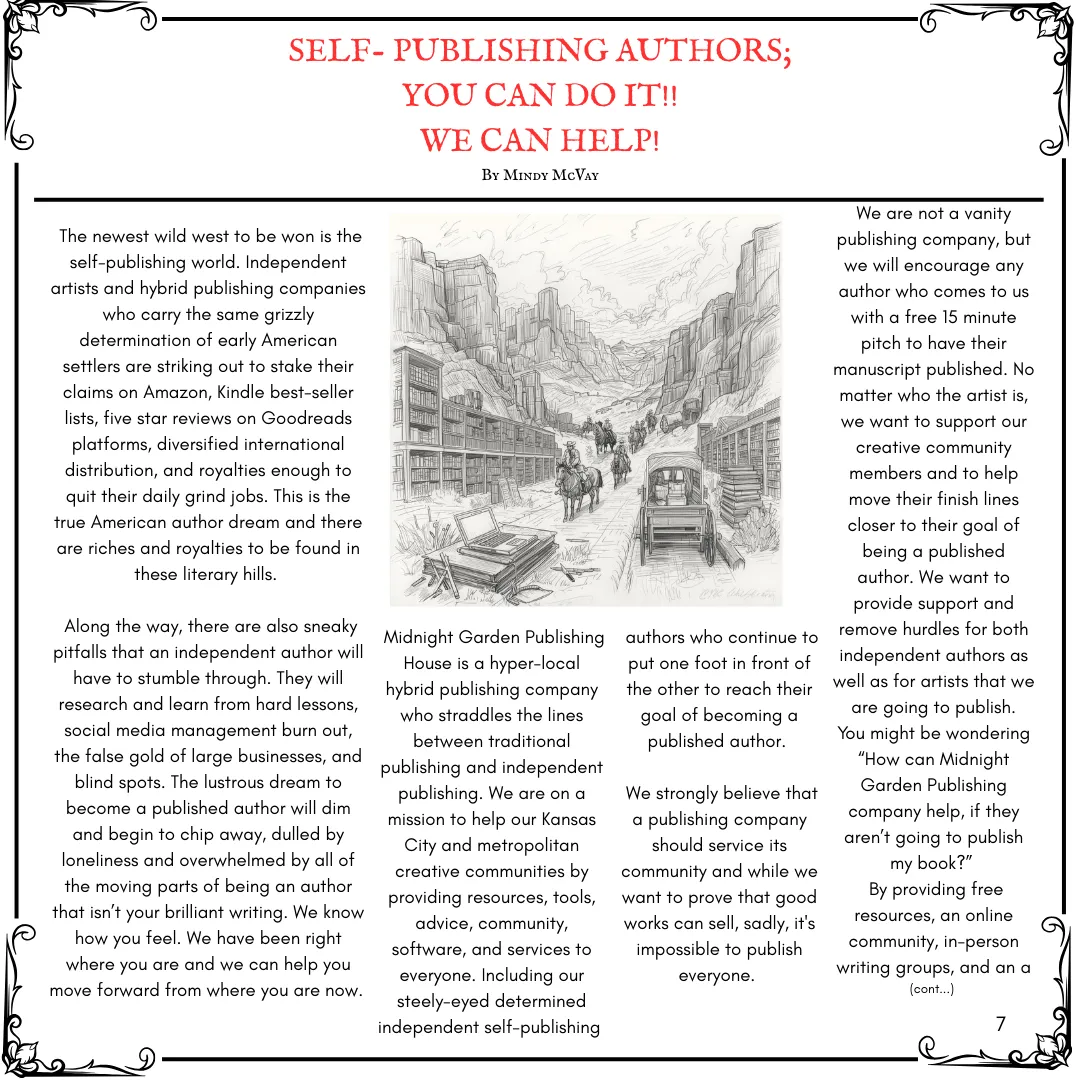 SELF- PUBLISHING AUTHORS; YOU CAN DO IT!! WE CAN HELP!

By Mindy McVay

The newest wild west to be won is the self-publishing world. Independent artists and hybrid publishing companies who carry the same grizzly determination of early American settlers are striking out to stake their claims on Amazon, Kindle best-seller lists, five star reviews on Goodreads platforms, diversified international distribution, and royalties enough to quit their daily grind jobs. This is the true American author dream and there are riches and royalties to be found in these literary hills.

Along the way, there are also sneaky pitfalls that an independent author will have to stumble through. They will research and learn from hard lessons, social media management burn out, the false gold of large businesses, and blind spots. The lustrous dream to become a published author will dim and begin to chip away, dulled by loneliness and overwhelmed by all of the moving parts of being an author that isn't your brilliant writing. We know how you feel. We have been right where you are and we can help you move forward from where you are now.

Midnight Garden Publishing House is a hyper-local hybrid publishing company who straddles the lines between traditional publishing and independent publishing. We are on a mission to help our Kansas City and metropolitan creative communities by providing resources, tools, advice, community, software, and services to everyone. Including our steely-eyed determined independent self-publishing authors who continue to put one foot in front of the other to reach their goal of becoming a published author.

We strongly believe that a publishing company should service its community and while we want to prove that good works can sell, sadly, it's impossible to publish everyone.

We are not a vanity publishing company, but we will encourage any author who comes to us with a free 15 minute pitch to have their manuscript published. No matter who the artist is, we want to support our creative community members and to help move their finish lines closer to their goal of being a published author. We want to provide support and remove hurdles for both independent authors as well as for artists that we are going to publish. You might be wondering "How can Midnight Garden Publishing company help, if they aren't going to publish my book?"
By providing free resources, an online community, in-person writing groups, and an a
(cont...)

7